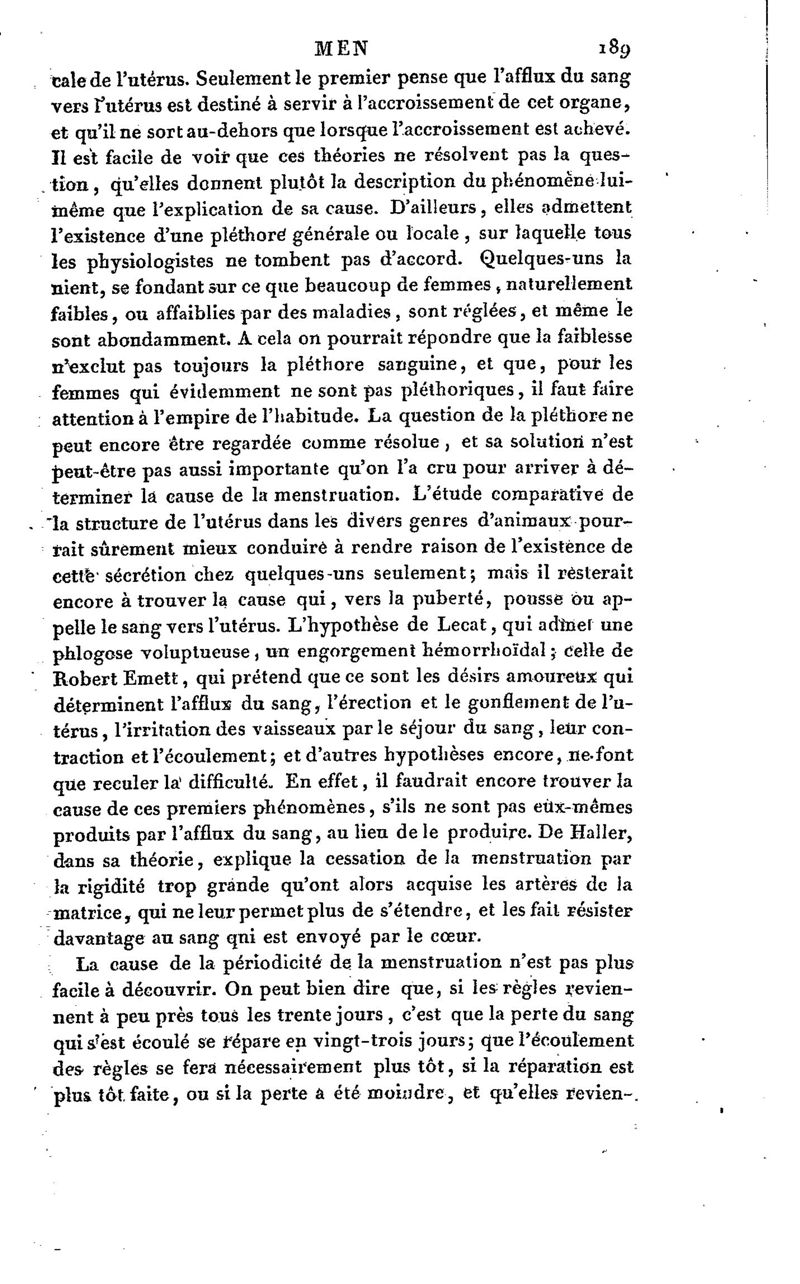 MEN 189

cale de l'utérus. Seulement le premier pense que l'afflux du sang vers l'utérus est destiné à servir à l'accroissement de cet organe, et qu'il ne sort au-dehors que lorsque l'accroissement est achevé. Il est facile de voir que ces théories ne résolvent pas la question, qu'elles donnent plutôt la description du phénomène lui-même que l'explication de sa cause. D'ailleurs, elles admettent l'existence d'une pléthore générale ou locale, sur laquelle tous les physiologistes ne tombent pas d'accord. Quelques-uns la nient, se fondant sur ce que beaucoup de femmes, naturellement faibles, ou affaiblies par des maladies, sont réglées, et même le sont abondamment. A cela on pourrait répondre que la faiblesse n'exclut pas toujours la pléthore sanguine, et que, pour les femmes qui évidemment ne sont pas pléthoriques, il faut faire attention à l'empire de l'habitude. La question de la pléthore ne peut encore être regardée comme résolue, et sa solution n'est peut-être pas aussi importante qu'on l'a cru pour arriver à déterminer la cause de la menstruation. L'étude comparative de la structure de l'utérus dans les divers genres d'animaux pourrait sûrement mieux conduire à rendre raison de l'existence de cette sécrétion chez quelques-uns seulement; mais il resterait encore à trouver la cause qui, vers la puberté, pousse ou appelle le sang vers l'utérus. L'hypothèse de Lecat, qui admet une phlogose voluptueuse, un engorgement hémorrhoïdal; celle de Robert Emett, qui prétend que ce sont les désirs amoureux qui déterminent l'afflux du sang, l'érection et le gonflement de l'utérus, l'irritation des vaisseaux par le séjour du sang, leur contraction et l'écoulement; et d'autres hypothèses encore, ne font que reculer la difficulté. En effet, il faudrait encore trouver la cause de ces premiers phénomènes, s'ils ne sont pas eux-mêmes produits par l'afflux du sang, au lieu de le produire. De Haller, dans sa théorie, explique la cessation de la menstruation par la rigidité trop grande qu'ont alors acquise les artères de la matrice, qui ne leur permet plus de s'étendre, et les fait résister davantage au sang qni est envoyé par le cœur.

La cause de la périodicité de la menstruation n'est pas plus facile à découvrir. On peut bien dire que, si les règles reviennent à peu près tous les trente jours, c'est que la perte du sang qui s'est écoulé se répare en vingt-trois jours; que l'écoulement des règles se fera nécessairement plus tôt, si la réparation est plus tôt faite, ou si la perte a été moindre, et qu'elles revien-